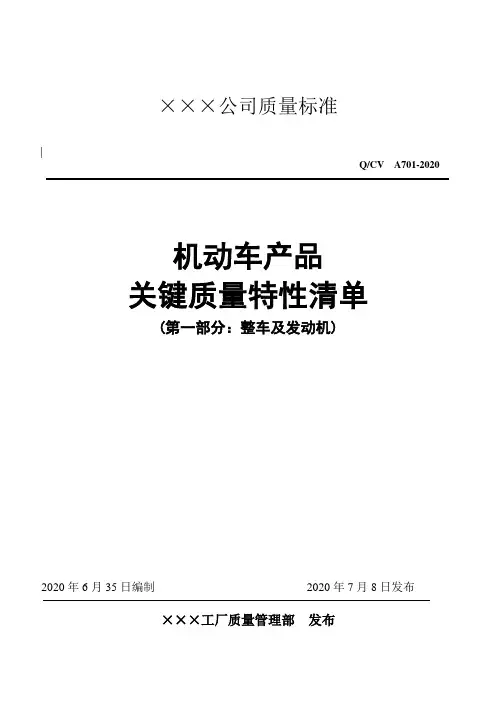 ×××公司质量标准

Q/CV A701-2020

机动车产品
关键质量特性清单
（第一部分：整车及发动机）

2020 年 6 月 35 日编制

2020 年 7 月 8 日发布

×××工厂质量管理部 发布